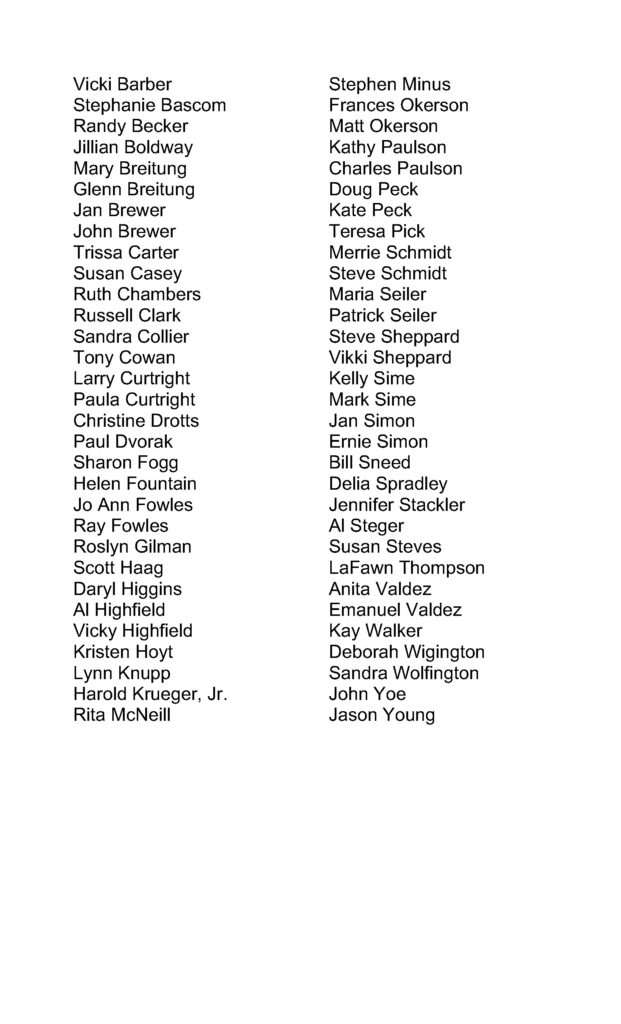 Vicki Barber
Stephanie Bascom
Randy Becker
Jillian Boldway
Mary Breitung
Glenn Breitung
Jan Brewer
John Brewer
Trissa Carter
Susan Casey
Ruth Chambers
Russell Clark
Sandra Collier
Tony Cowan
Larry Curtright
Paula Curtright
Christine Drotts
Paul Dvorak
Sharon Fogg
Helen Fountain
Jo Ann Fowles
Ray Fowles
Roslyn Gilman
Scott Haag
Daryl Higgins
Al Highfield
Vicky Highfield
Kristen Hoyt
Lynn Knupp
Harold Krueger, Jr.
Rita McNeill

Stephen Minus
Frances Okerson
Matt Okerson
Kathy Paulson
Charles Paulson
Doug Peck
Kate Peck
Teresa Pick
Merrie Schmidt
Steve Schmidt
Maria Seiler
Patrick Seiler
Steve Sheppard
Vikki Sheppard
Kelly Sime
Mark Sime
Jan Simon
Ernie Simon
Bill Sneed
Delia Spradley
Jennifer Stackler
Al Steger
Susan Steves
LaFawn Thompson
Anita Valdez
Emanuel Valdez
Kay Walker
Deborah Wigington
Sandra Wolfington
John Yoe
Jason Young